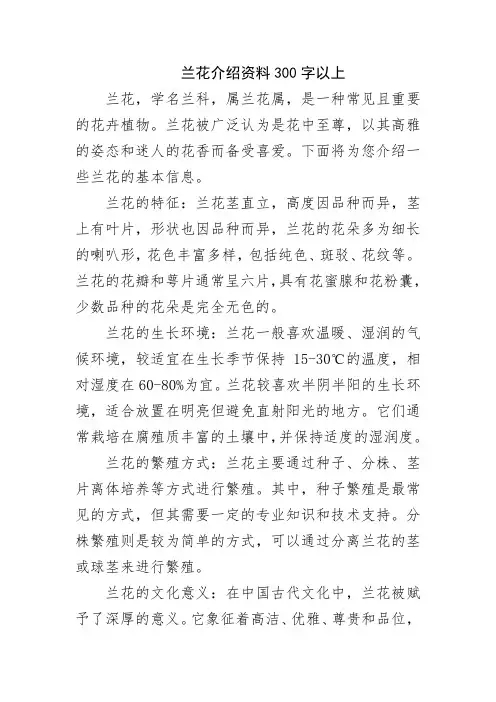 兰花介绍资料300字以上

兰花，学名兰科，属兰花属，是一种常见且重要的花卉植物。兰花被广泛认为是花中至尊，以其高雅的姿态和迷人的花香而备受喜爱。下面将为您介绍一些兰花的基本信息。

兰花的特征：兰花茎直立，高度因品种而异，茎上有叶片，形状也因品种而异，兰花的花朵多为细长的喇叭形，花色丰富多样，包括纯色、斑驳、花纹等。兰花的花瓣和萼片通常呈六片，具有花蜜腺和花粉囊，少数品种的花朵是完全无色的。

兰花的生长环境：兰花一般喜欢温暖、湿润的气候环境，较适宜在生长季节保持 15-30℃的温度，相对湿度在60-80%为宜。兰花较喜欢半阴半阳的生长环境，适合放置在明亮但避免直射阳光的地方。它们通常栽培在腐殖质丰富的土壤中，并保持适度的湿润度。

兰花的繁殖方式：兰花主要通过种子、分株、茎片离体培养等方式进行繁殖。其中，种子繁殖是最常见的方式，但其需要一定的专业知识和技术支持。分株繁殖则是较为简单的方式，可以通过分离兰花的茎或球茎来进行繁殖。

兰花的文化意义：在中国古代文化中，兰花被赋予了深厚的意义。它象征着高洁、优雅、尊贵和品位，